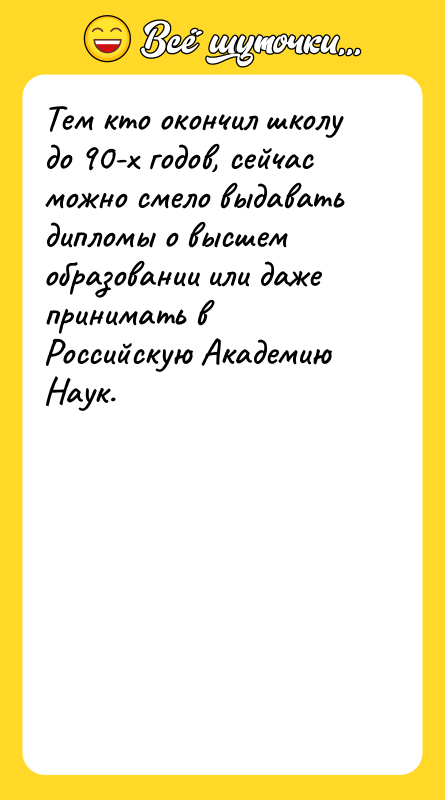 Всё шуточки...

Тем кто окончил школу до 90-х годов, сейчас можно смело выдавать дипломы о высшем образовании или даже принимать в Российскую Академию Наук.